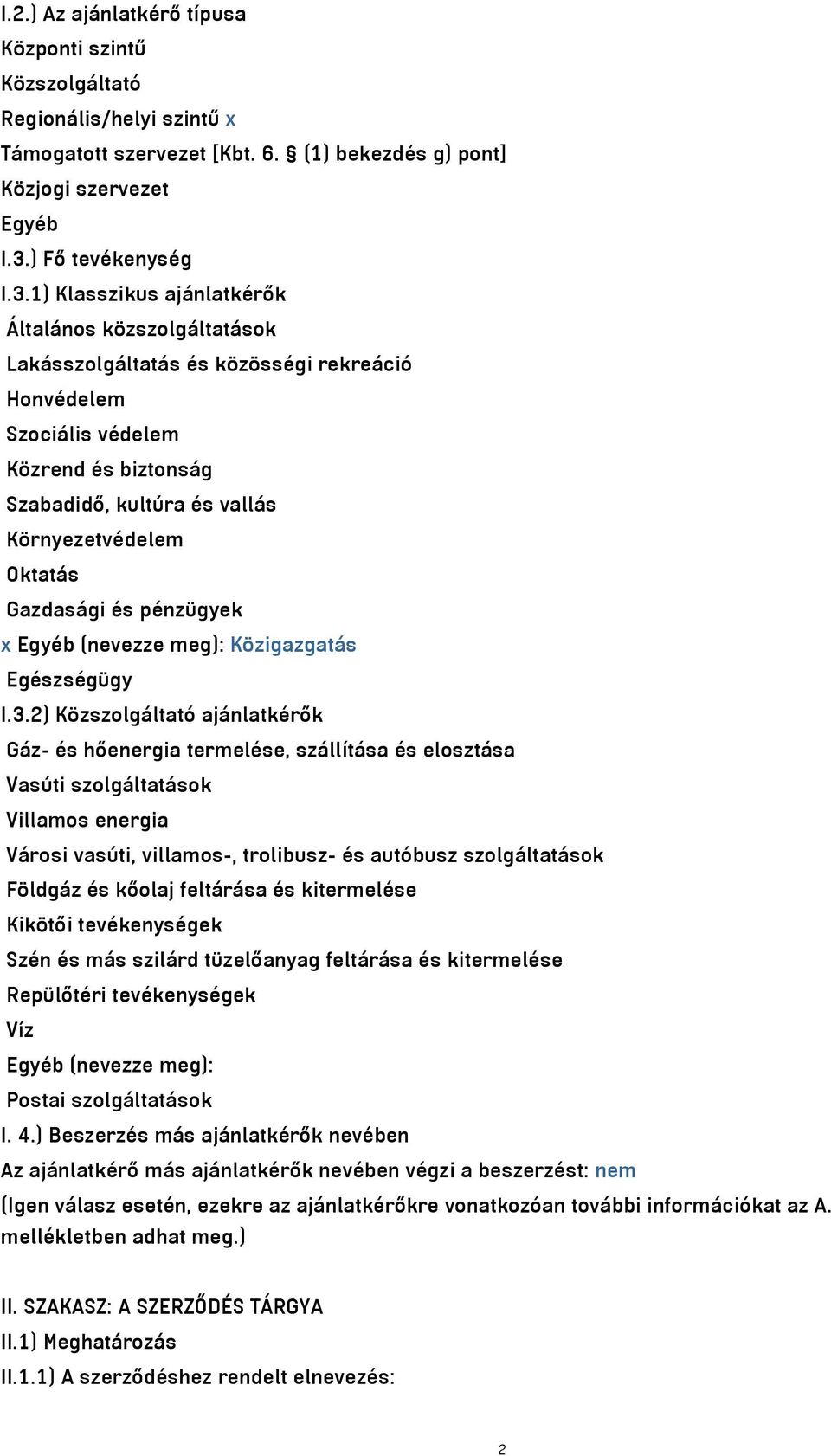 I.2.) Az ajánlatkérő típusa
Központi szintű
Közszolgáltató
Regionális/helyi szintű x
Támogatott szervezet [Kbt. 6. § (1) bekezdés g) pont]
Közjogi szervezet
Egyéb
I.3.) Fő tevékenység
I.3.1) Klasszikus ajánlatkérők
Általános közszolgáltatások
Lakásszolgáltatás és közösségi rekreáció
Honvédelem
Szociális védelem
Közrend és biztonság
Szabadidő, kultúra és vallás
Környezetvédelem
Oktatás
Gazdasági és pénzügyek
x Egyéb (nevezze meg): Közigazgatás
Egészségügy
I.3.2) Közszolgáltató ajánlatkérők
Gáz- és hőenergia termelése, szállítása és elosztása
Vasúti szolgáltatások
Villamos energia
Városi vasúti, villamos-, trolibusz- és autóbusz szolgáltatások
Földgáz és kőolaj feltárása és kitermelése
Kikötői tevékenységek
Szén és más szilárd tüzelőanyag feltárása és kitermelése
Repülőtéri tevékenységek
Víz
Egyéb (nevezze meg):
Postai szolgáltatások
I. 4.) Beszerzés más ajánlatkérők nevében
Az ajánlatkérő más ajánlatkérők nevében végzi a beszerzést: nem
(Igen válasz esetén, ezekre az ajánlatkérőkre vonatkozóan további információkat az A. mellékletben adhat meg.)

II. SZAKASZ: A SZERZŐDÉS TÁRGYA
II.1) Meghatározás
II.1.1) A szerződéshez rendelt elnevezés:

2